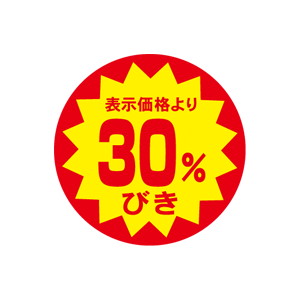 表示価格より
30%
びき